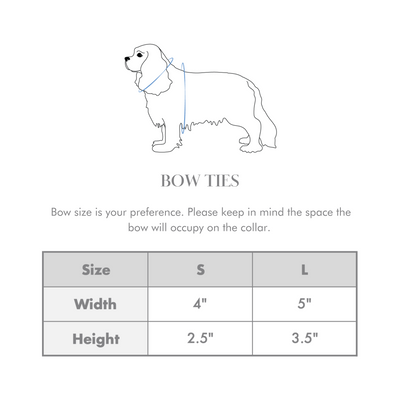 BOW TIES

Bow size is your preference. Please keep in mind the space the bow will occupy on the collar.

| Size | S | L |
|---|---|---|
| Width | 4" | 5" |
| Height | 2.5" | 3.5" |